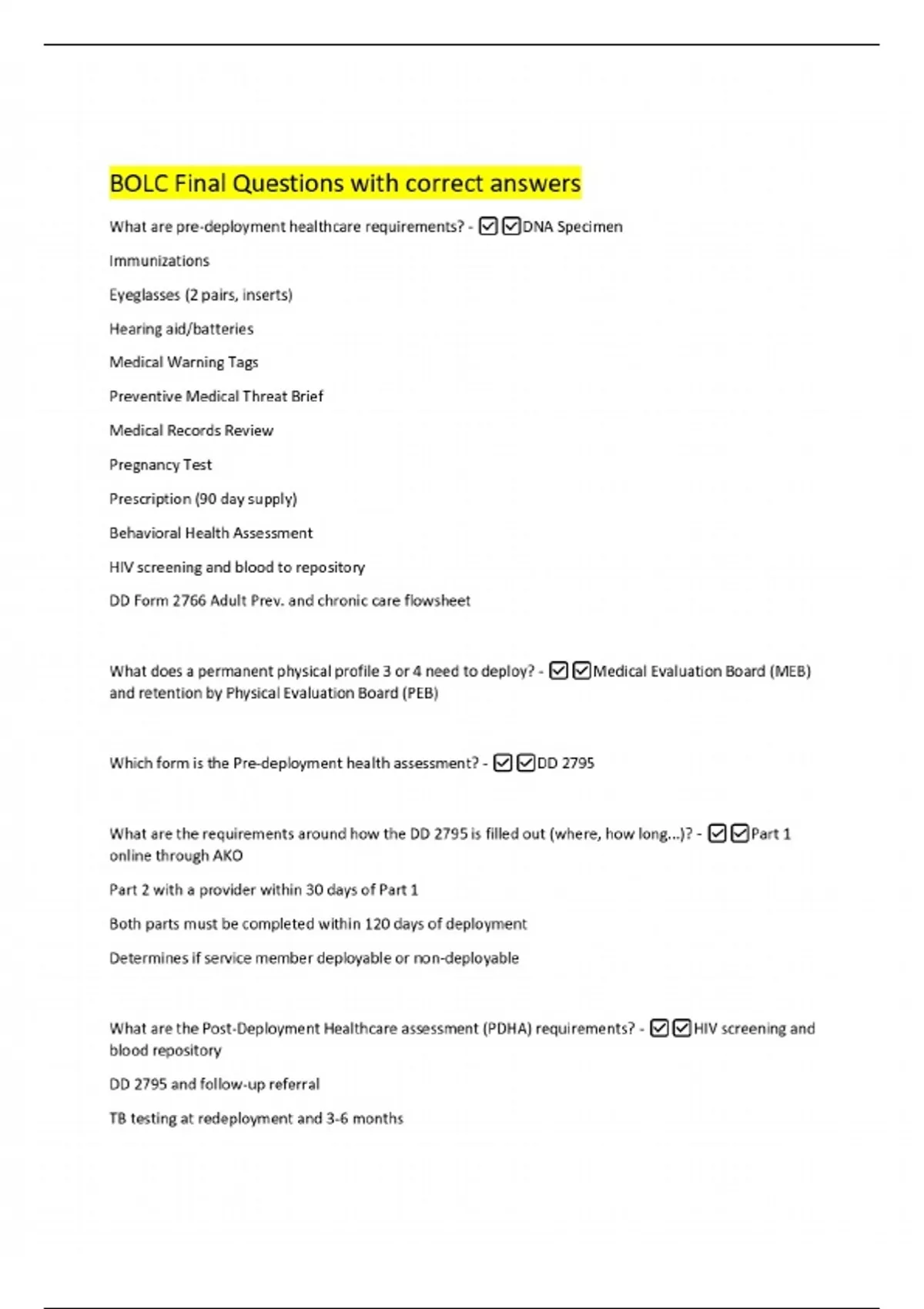 BOLC Final Questions with correct answers

What are pre-deployment healthcare requirements? - ☑☑DNA Specimen

Immunizations

Eyeglasses (2 pairs, inserts)

Hearing aid/batteries

Medical Warning Tags

Preventive Medical Threat Brief

Medical Records Review

Pregnancy Test

Prescription (90 day supply)

Behavioral Health Assessment

HIV screening and blood to repository

DD Form 2766 Adult Prev. and chronic care flowsheet

What does a permanent physical profile 3 or 4 need to deploy? - ☑☑Medical Evaluation Board (MEB) and retention by Physical Evaluation Board (PEB)

Which form is the Pre-deployment health assessment? - ☑☑DD 2795

What are the requirements around how the DD 2795 is filled out (where, how long...)? - ☑☑Part 1 online through AKO

Part 2 with a provider within 30 days of Part 1

Both parts must be completed within 120 days of deployment

Determines if service member deployable or non-deployable

What are the Post-Deployment Healthcare assessment (PDHA) requirements? - ☑☑HIV screening and blood repository

DD 2795 and follow-up referral

TB testing at redeployment and 3-6 months